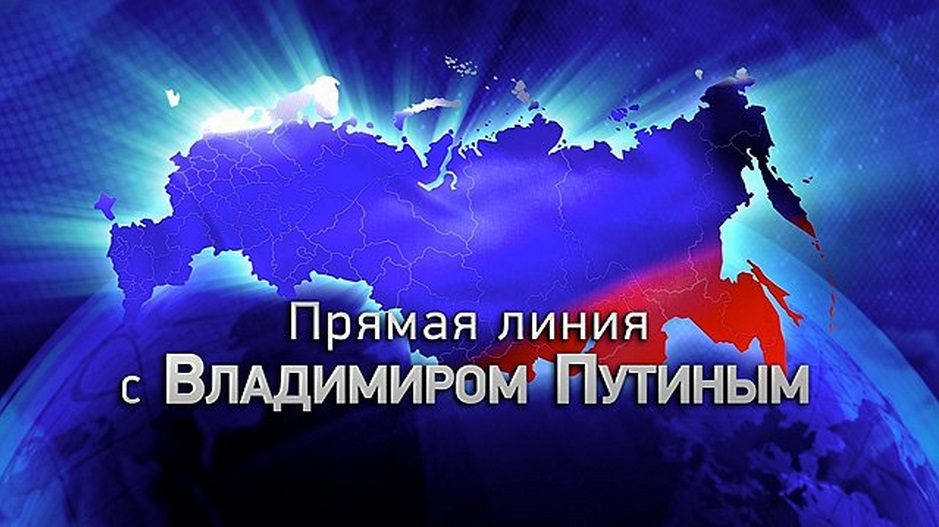 Прямая линия
с Владимиром Путиным